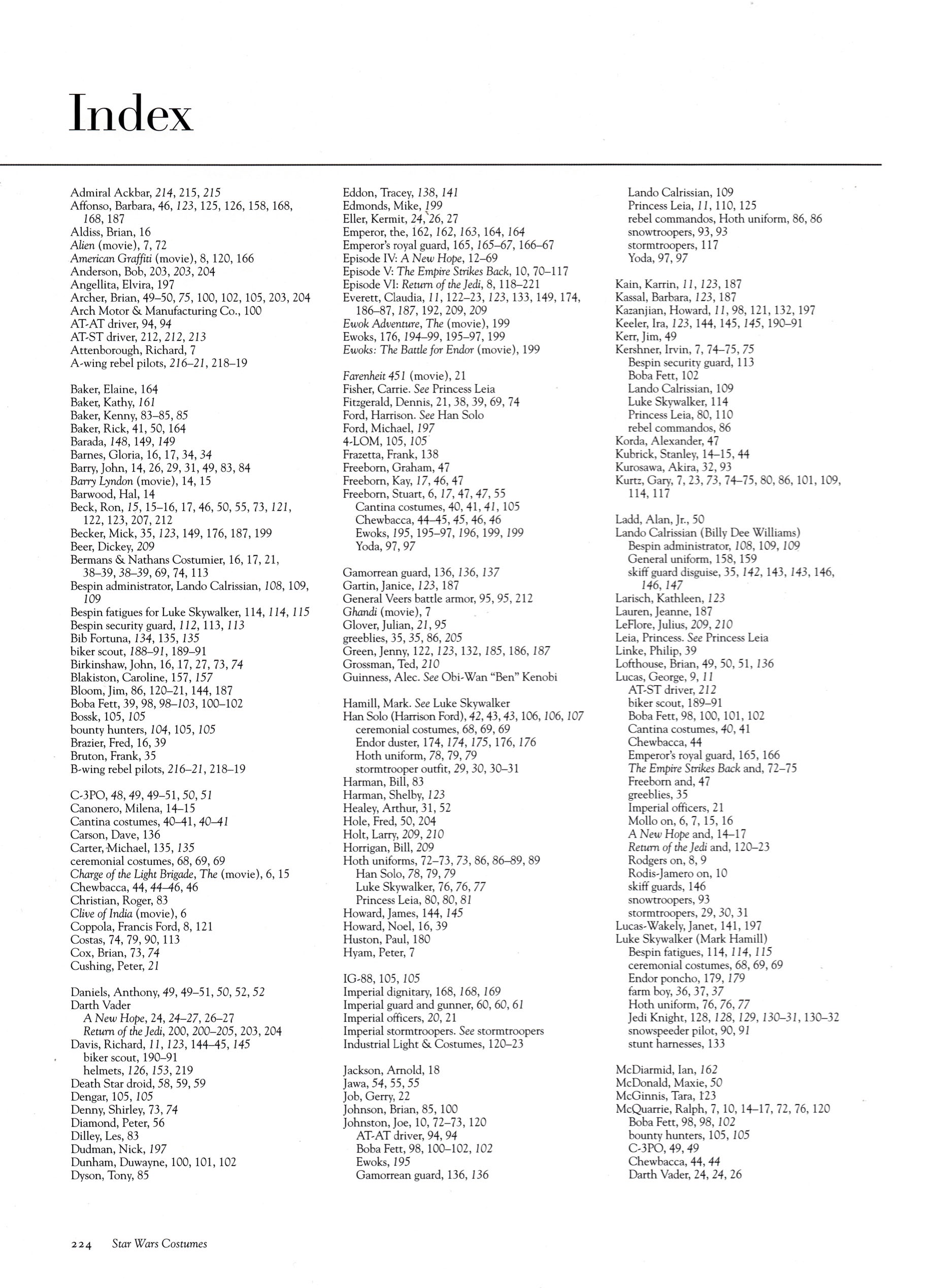 Index

Admiral Ackbar, 214, 215, 215
Affonso, Barbara, 46, 123, 125, 126, 158, 168, 168, 187
Aldiss, Brian, 16
Alien (movie), 7, 72
American Graffiti (movie), 8, 120, 166
Anderson, Bob, 203, 203, 204
Angellita, Elvira, 197
Archer, Brian, 49–50, 75, 100, 102, 105, 203, 204
Arch Motor & Manufacturing Co., 100
AT-AT driver, 94, 94
AT-ST driver, 212, 212, 213
Attenborough, Richard, 7
A-wing rebel pilots, 216–21, 218–19

Baker, Elaine, 164
Baker, Kathy, 161
Baker, Kenny, 83–85, 85
Baker, Rick, 41, 50, 164
Barada, 148, 149, 149
Barnes, Gloria, 16, 17, 34, 34
Barry, John, 14, 26, 29, 31, 49, 83, 84
Barry Lyndon (movie), 14, 15
Barwood, Hal, 14
Beck, Ron, 15, 15–16, 17, 46, 50, 55, 73, 121, 122, 123, 207, 212
Becker, Mick, 35, 123, 149, 176, 187, 199
Beer, Dickey, 209
Bermans & Nathans Costumier, 16, 17, 21, 38–39, 38–39, 69, 74, 113
Bespin administrator, Lando Calrissian, 108, 109, 109
Bespin fatigues for Luke Skywalker, 114, 114, 115
Bespin security guard, 112, 113, 113
Bib Fortuna, 134, 135, 135
biker scout, 188–91, 189–91
Birkinshaw, John, 16, 17, 27, 73, 74
Blakiston, Caroline, 157, 157
Bloom, Jim, 86, 120–21, 144, 187
Boba Fett, 39, 98, 98–103, 100–102
Bossk, 105, 105
bounty hunters, 104, 105, 105
Brazier, Fred, 16, 39
Bruton, Frank, 35
B-wing rebel pilots, 216–21, 218–19

C-3PO, 48, 49, 49–51, 50, 51
Canonero, Milena, 14–15
Cantina costumes, 40–41, 40–41
Carson, Dave, 136
Carter, Michael, 135, 135
ceremonial costumes, 68, 69, 69
Charge of the Light Brigade, The (movie), 6, 15
Chewbacca, 44, 44–46, 46
Christian, Roger, 83
Clive of India (movie), 6
Coppola, Francis Ford, 8, 121
Costas, 74, 79, 90, 113
Cox, Brian, 73, 74
Cushing, Peter, 21

Daniels, Anthony, 49, 49–51, 50, 52, 52
Darth Vader
A New Hope, 24, 24–27, 26–27
Return of the Jedi, 200, 200–205, 203, 204
Davis, Richard, 11, 123, 144–45, 145
biker scout, 190–91
helmets, 126, 153, 219
Death Star droid, 58, 59, 59
Dengar, 105, 105
Denny, Shirley, 73, 74
Diamond, Peter, 56
Dilley, Les, 83
Dudman, Nick, 197
Dunham, Duwayne, 100, 101, 102
Dyson, Tony, 85

Eddon, Tracey, 138, 141
Edmonds, Mike, 199
Eller, Kermit, 24, 26, 27
Emperor, the, 162, 162, 163, 164, 164
Emperor's royal guard, 165, 165–67, 166–67
Episode IV: A New Hope, 12–69
Episode V: The Empire Strikes Back, 10, 70–117
Episode VI: Return of the Jedi, 8, 118–221
Everett, Claudia, 11, 122–23, 123, 133, 149, 174, 186–87, 187, 192, 209, 209
Ewok Adventure, The (movie), 199
Ewoks, 176, 194–99, 195–97, 199
Ewoks: The Battle for Endor (movie), 199

Farenheit 451 (movie), 21
Fisher, Carrie. See Princess Leia
Fitzgerald, Dennis, 21, 38, 39, 69, 74
Ford, Harrison. See Han Solo
Ford, Michael, 197
4-LOM, 105, 105
Frazetta, Frank, 138
Freeborn, Graham, 47
Freeborn, Kay, 17, 46, 47
Freeborn, Stuart, 6, 17, 47, 47, 55
Cantina costumes, 40, 41, 41, 105
Chewbacca, 44–45, 45, 46, 46
Ewoks, 195, 195–97, 196, 199, 199
Yoda, 97, 97

Gamorrean guard, 136, 136, 137
Gartin, Janice, 123, 187
General Veers battle armor, 95, 95, 212
Ghandi (movie), 7
Glover, Julian, 21, 95
greeblies, 35, 35, 86, 205
Green, Jenny, 122, 123, 132, 185, 186, 187
Grossman, Ted, 210
Guinness, Alec. See Obi-Wan "Ben" Kenobi

Hamill, Mark. See Luke Skywalker
Han Solo (Harrison Ford), 42, 43, 43, 106, 106, 107
ceremonial costumes, 68, 69, 69
Endor duster, 174, 174, 175, 176, 176
Hoth uniform, 78, 79, 79
stormtrooper outfit, 29, 30, 30–31
Harman, Bill, 83
Harman, Shelby, 123
Healey, Arthur, 31, 52
Hole, Fred, 50, 204
Holt, Larry, 209, 210
Horrigan, Bill, 209
Hoth uniforms, 72–73, 73, 86, 86–89, 89
Han Solo, 78, 79, 79
Luke Skywalker, 76, 76, 77
Princess Leia, 80, 80, 81
Howard, James, 144, 145
Howard, Noel, 16, 39
Huston, Paul, 180
Hyam, Peter, 7

IG-88, 105, 105
Imperial dignitary, 168, 168, 169
Imperial guard and gunner, 60, 60, 61
Imperial officers, 20, 21
Imperial stormtroopers. See stormtroopers
Industrial Light & Costumes, 120–23

Jackson, Arnold, 18
Jawa, 54, 55, 55
Job, Gerry, 22
Johnson, Brian, 85, 100
Johnston, Joe, 10, 72–73, 120
AT-AT driver, 94, 94
Boba Fett, 98, 100–102, 102
Ewoks, 195
Gamorrean guard, 136, 136

Lando Calrissian, 109
Princess Leia, 11, 110, 125
rebel commandos, Hoth uniform, 86, 86
snowtroopers, 93, 93
stormtroopers, 117
Yoda, 97, 97

Kain, Karrin, 11, 123, 187
Kassal, Barbara, 123, 187
Kazanjian, Howard, 11, 98, 121, 132, 197
Keeler, Ira, 123, 144, 145, 145, 190–91
Kerr, Jim, 49
Kershner, Irvin, 7, 74–75, 75
Bespin security guard, 113
Boba Fett, 102
Lando Calrissian, 109
Luke Skywalker, 114
Princess Leia, 80, 110
rebel commandos, 86
Korda, Alexander, 47
Kubrick, Stanley, 14–15, 44
Kurosawa, Akira, 32, 93
Kurtz, Gary, 7, 23, 73, 74–75, 80, 86, 101, 109, 114, 117

Ladd, Alan, Jr., 50
Lando Calrissian (Billy Dee Williams)
Bespin administrator, 108, 109, 109
General uniform, 158, 159
skiff guard disguise, 35, 142, 143, 143, 146, 146, 147
Larisch, Kathleen, 123
Lauren, Jeanne, 187
LeFlore, Julius, 209, 210
Leia, Princess. See Princess Leia
Linke, Philip, 39
Lofthouse, Brian, 49, 50, 51, 136
Lucas, George, 9, 11
AT-ST driver, 212
biker scout, 189–91
Boba Fett, 98, 100, 101, 102
Cantina costumes, 40, 41
Chewbacca, 44
Emperor's royal guard, 165, 166
The Empire Strikes Back and, 72–75
Freeborn and, 47
greeblies, 35
Imperial officers, 21
Mollo on, 6, 7, 15, 16
A New Hope and, 14–17
Return of the Jedi and, 120–23
Rodgers on, 8, 9
Rodis-Jamero on, 10
skiff guards, 146
snowtroopers, 93
stormtroopers, 29, 30, 31
Lucas-Wakely, Janet, 141, 197
Luke Skywalker (Mark Hamill)
Bespin fatigues, 114, 114, 115
ceremonial costumes, 68, 69, 69
Endor poncho, 179, 179
farm boy, 36, 37, 37
Hoth uniform, 76, 76, 77
Jedi Knight, 128, 128, 129, 130–31, 130–32
snowspeeder pilot, 90, 91
stunt harnesses, 133

McDiarmid, Ian, 162
McDonald, Maxie, 50
McGinnis, Tara, 123
McQuarrie, Ralph, 7, 10, 14–17, 72, 76, 120
Boba Fett, 98, 98, 102
bounty hunters, 105, 105
C-3PO, 49, 49
Chewbacca, 44, 44
Darth Vader, 24, 24, 26

224 Star Wars Costumes